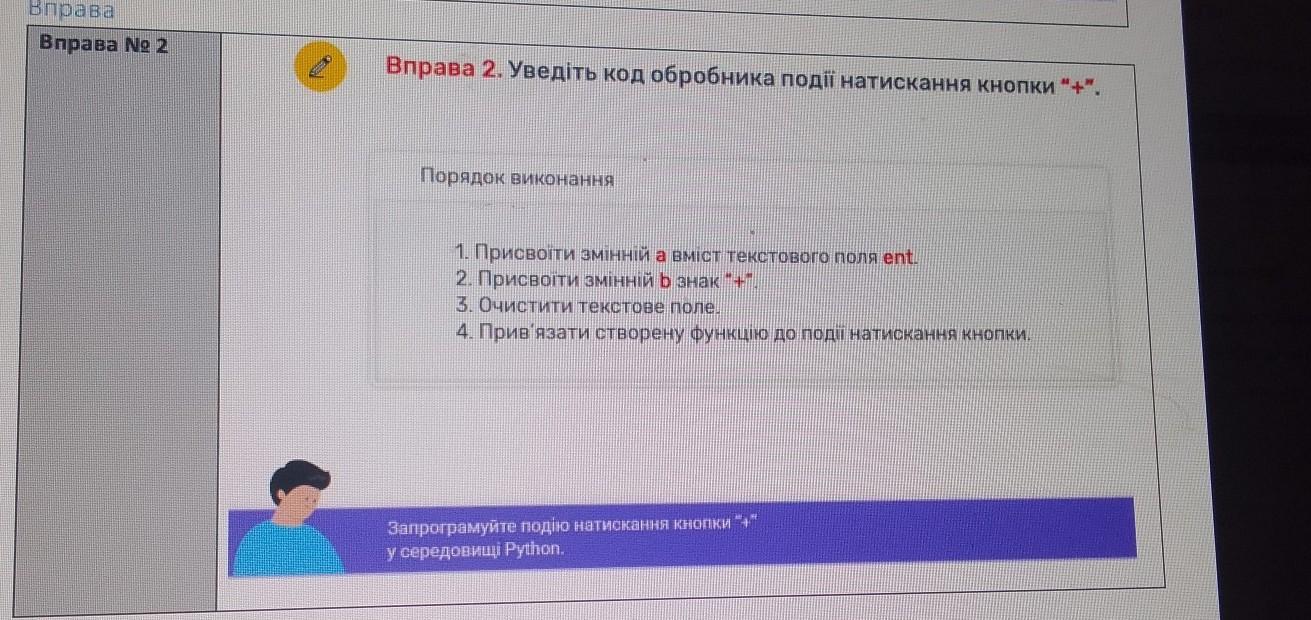 Вправа

Вправа № 2

Вправа 2. Уведіть код обробника події натискання кнопки "+".

Порядок виконання

1. Присвоїти змінній a вміст текстового поля ent.
2. Присвоїти змінній b знак "+".
3. Очистити текстове поле.
4. Прив'язати створену функцію до події натискання кнопки.

Запрограмуйте подію натискання кнопки "+" у середовищі Python.